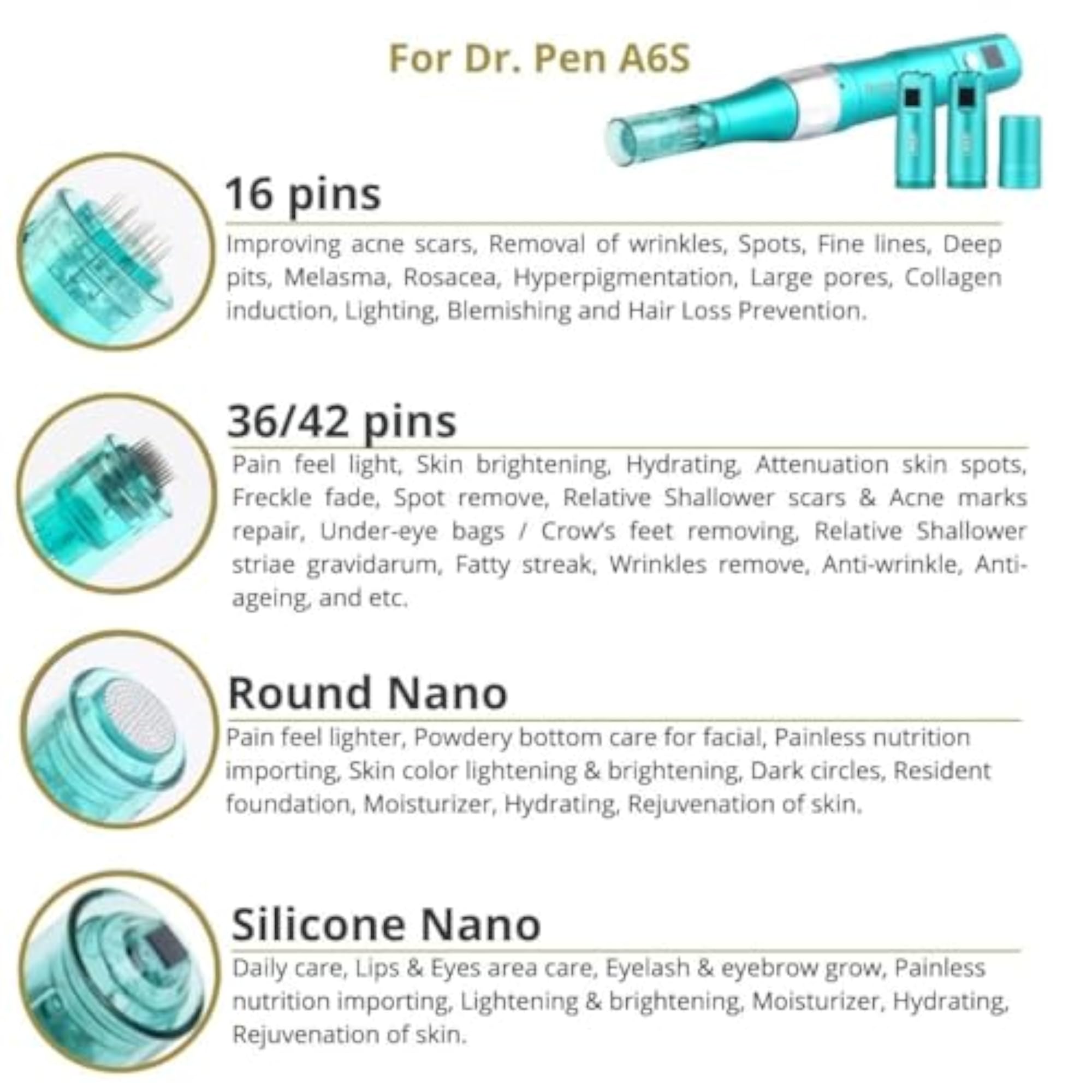 For Dr. Pen A6S

16 pins

Improving acne scars, Removal of wrinkles, Spots, Fine lines, Deep pits, Melasma, Rosacea, Hyperpigmentation, Large pores, Collagen induction, Lighting, Blemishing and Hair Loss Prevention.

36/42 pins

Pain feel light, Skin brightening, Hydrating, Attenuation skin spots, Freckle fade, Spot remove, Relative Shallower scars & Acne marks repair, Under-eye bags / Crow's feet removing, Relative Shallower striae gravidarum, Fatty streak, Wrinkles remove, Anti-wrinkle, Anti-ageing, and etc.

Round Nano

Pain feel lighter, Powdery bottom care for facial, Painless nutrition importing, Skin color lightening & brightening, Dark circles, Resident foundation, Moisturizer, Hydrating, Rejuvenation of skin.

Silicone Nano

Daily care, Lips & Eyes area care, Eyelash & eyebrow grow, Painless nutrition importing, Lightening & brightening, Moisturizer, Hydrating, Rejuvenation of skin.